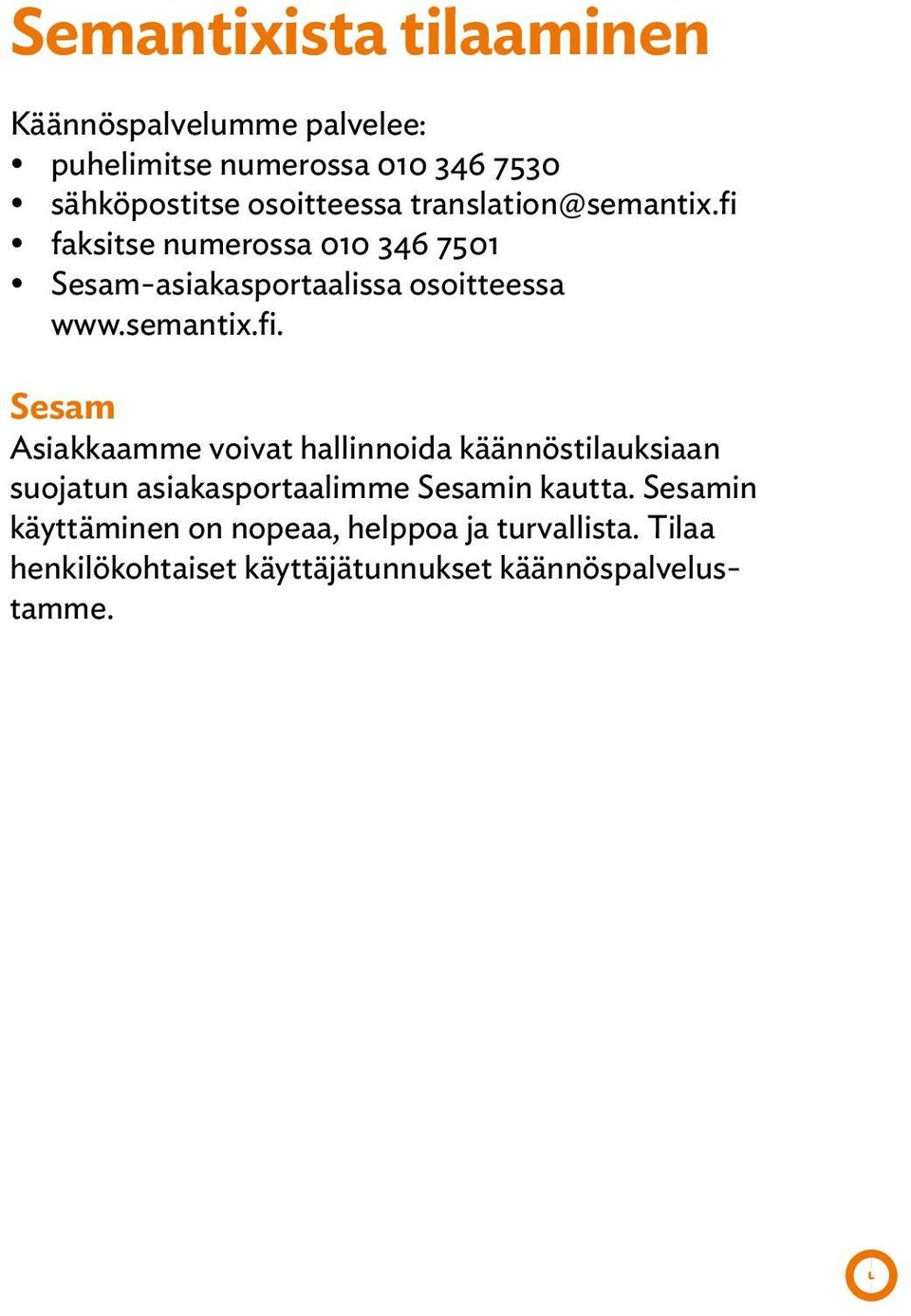 Semantixista tilaaminen

Käännöspalvelumme palvelee:
• puhelimitse numerossa 010 346 7530
• sähköpostitse osoitteessa translation@semantix.fi
• faksitse numerossa 010 346 7501
• Sesam-asiakasportaalissa osoitteessa www.semantix.fi.

Sesam
Asiakkaamme voivat hallinnoida käännöstilauksiaan suojatun asiakasportaalimme Sesamin kautta. Sesamin käyttäminen on nopeaa, helppoa ja turvallista. Tilaa henkilökohtaiset käyttäjätunnukset käännöspalvelustamme.